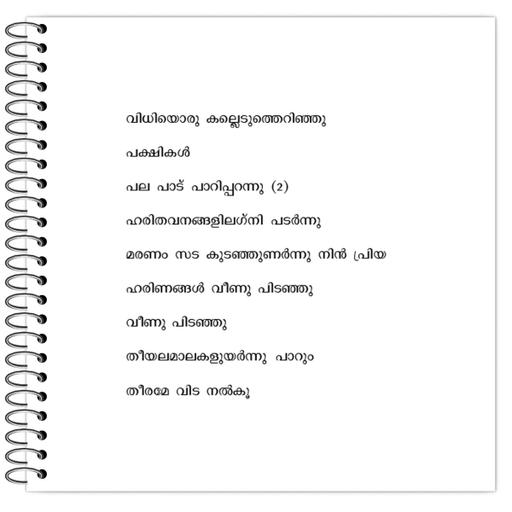 വിധിയൊരു കല്ലെടുത്തെറിഞ്ഞു

പക്ഷികൾ

പല പാട് പാറിപ്പറന്നു (2)

ഹരിതവനങ്ങളിലഗ്നി പടർന്നു

മരണം സട കുടഞ്ഞുണർന്നു നിൻ പ്രിയ

ഹരിണങ്ങൾ വീണു പിടഞ്ഞു

വീണു പിടഞ്ഞു

തീയലമാലകളുയർന്നു പാറും

തീരമേ വിട നൽകൂ